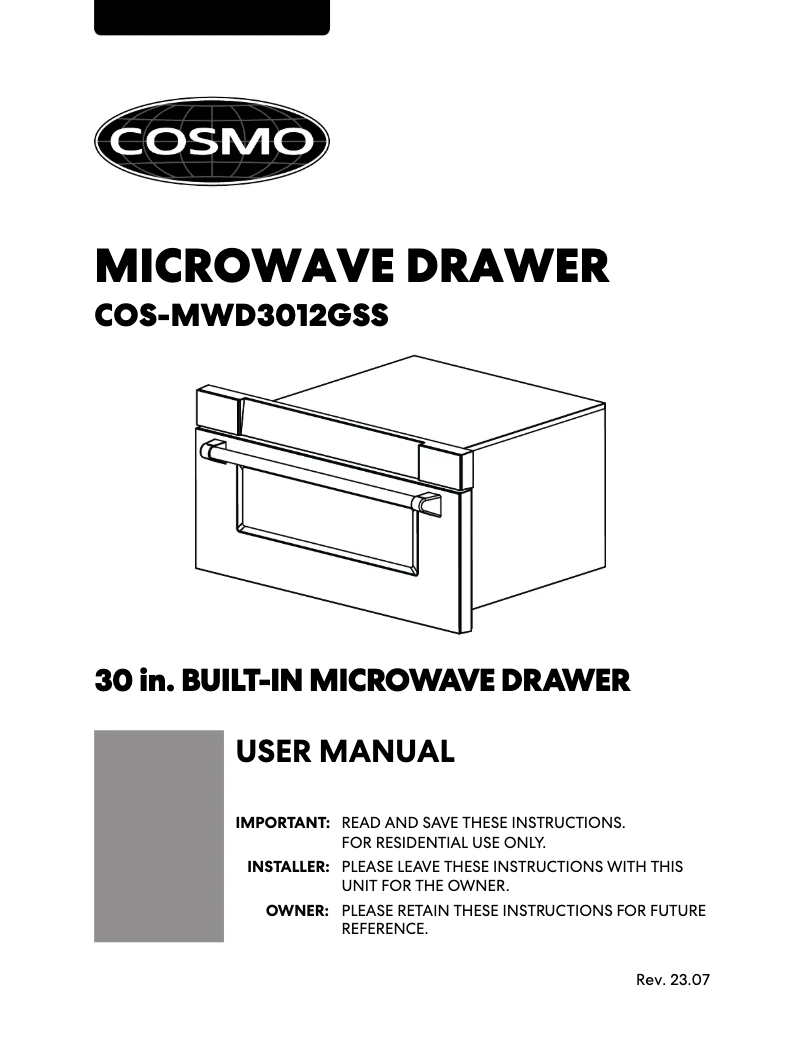 COSMO

MICROWAVE DRAWER
COS-MWD3012GSS

30 in. BUILT-IN MICROWAVE DRAWER

USER MANUAL

IMPORTANT: READ AND SAVE THESE INSTRUCTIONS. FOR RESIDENTIAL USE ONLY.

INSTALLER: PLEASE LEAVE THESE INSTRUCTIONS WITH THIS UNIT FOR THE OWNER.

OWNER: PLEASE RETAIN THESE INSTRUCTIONS FOR FUTURE REFERENCE.

Rev. 23.07